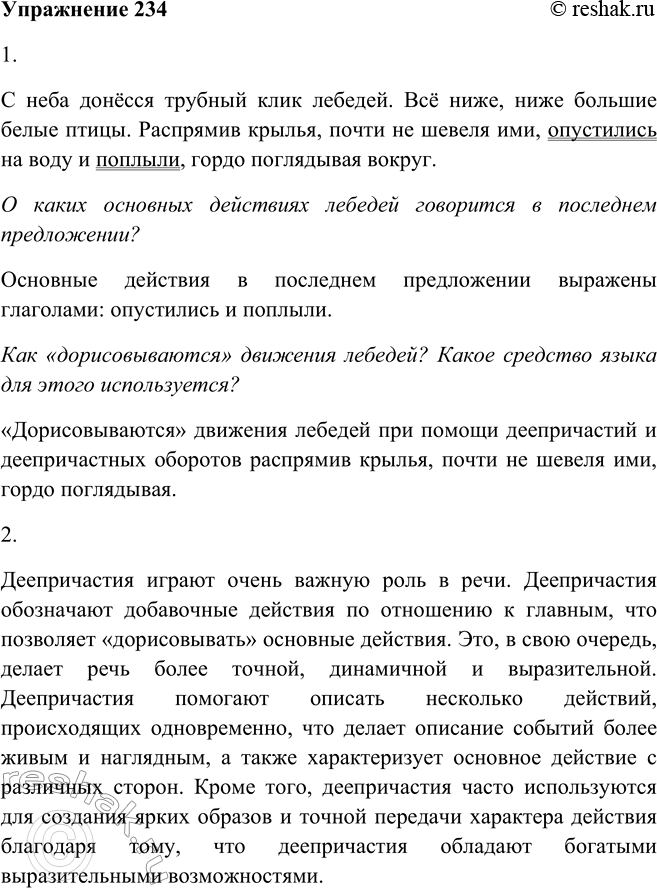 Упражнение 234 © reshak.ru

1.

С неба донёсся трубный клик лебедей. Всё ниже, ниже большие белые птицы. Распрямив крылья, почти не шевеля ими, опустились на воду и поплыли, гордо поглядывая вокруг.

О каких основных действиях лебедей говорится в последнем предложении?

Основные действия в последнем предложении выражены глаголами: опустились и поплыли.

Как «дорисовываются» движения лебедей? Какое средство языка для этого используется?

«Дорисовываются» движения лебедей при помощи деепричастий и деепричастных оборотов распрямив крылья, почти не шевеля ими, гордо поглядывая.

2.

Деепричастия играют очень важную роль в речи. Деепричастия обозначают добавочные действия по отношению к главным, что позволяет «дорисовывать» основные действия. Это, в свою очередь, делает речь более точной, динамичной и выразительной. Деепричастия помогают описать несколько действий, происходящих одновременно, что делает описание событий более живым и наглядным, а также характеризует основное действие с различных сторон. Кроме того, деепричастия часто используются для создания ярких образов и точной передачи характера действия благодаря тому, что деепричастия обладают богатыми выразительными возможностями.

reshak.ru